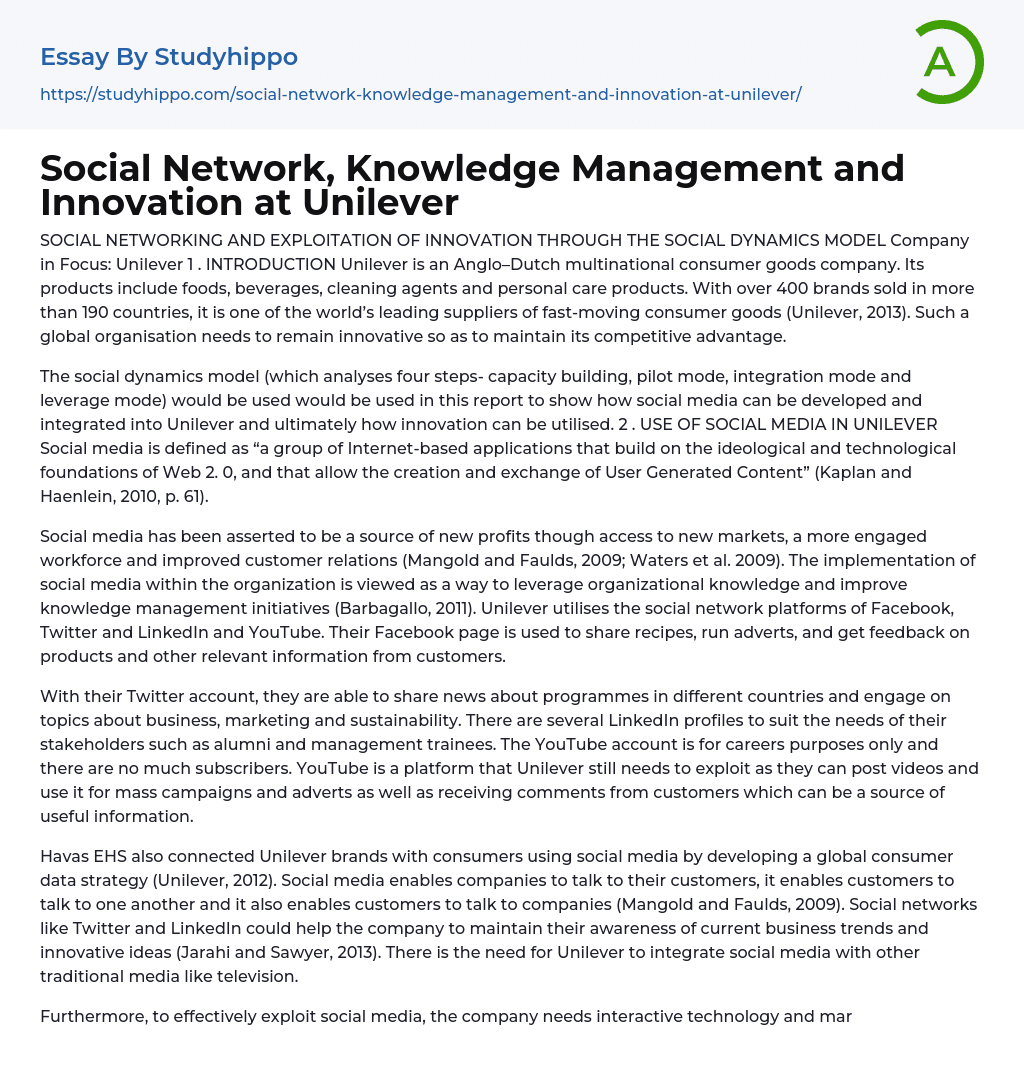 Essay By Studyhippo
https://studyhippo.com/social-network-knowledge-management-and-innovation-at-unilever/

A

Social Network, Knowledge Management and Innovation at Unilever

SOCIAL NETWORKING AND EXPLOITATION OF INNOVATION THROUGH THE SOCIAL DYNAMICS MODEL Company in Focus: Unilever 1 . INTRODUCTION Unilever is an Anglo–Dutch multinational consumer goods company. Its products include foods, beverages, cleaning agents and personal care products. With over 400 brands sold in more than 190 countries, it is one of the world's leading suppliers of fast-moving consumer goods (Unilever, 2013). Such a global organisation needs to remain innovative so as to maintain its competitive advantage.

The social dynamics model (which analyses four steps- capacity building, pilot mode, integration mode and leverage mode) would be used would be used in this report to show how social media can be developed and integrated into Unilever and ultimately how innovation can be utilised. 2 . USE OF SOCIAL MEDIA IN UNILEVER Social media is defined as "a group of Internet-based applications that build on the ideological and technological foundations of Web 2. 0, and that allow the creation and exchange of User Generated Content" (Kaplan and Haenlein, 2010, p. 61).

Social media has been asserted to be a source of new profits though access to new markets, a more engaged workforce and improved customer relations (Mangold and Faulds, 2009; Waters et al. 2009). The implementation of social media within the organization is viewed as a way to leverage organizational knowledge and improve knowledge management initiatives (Barbagallo, 2011). Unilever utilises the social network platforms of Facebook, Twitter and LinkedIn and YouTube. Their Facebook page is used to share recipes, run adverts, and get feedback on products and other relevant information from customers.

With their Twitter account, they are able to share news about programmes in different countries and engage on topics about business, marketing and sustainability. There are several LinkedIn profiles to suit the needs of their stakeholders such as alumni and management trainees. The YouTube account is for careers purposes only and there are no much subscribers. YouTube is a platform that Unilever still needs to exploit as they can post videos and use it for mass campaigns and adverts as well as receiving comments from customers which can be a source of useful information.

Havas EHS also connected Unilever brands with consumers using social media by developing a global consumer data strategy (Unilever, 2012). Social media enables companies to talk to their customers, it enables customers to talk to one another and it also enables customers to talk to companies (Mangold and Faulds, 2009). Social networks like Twitter and LinkedIn could help the company to maintain their awareness of current business trends and innovative ideas (Jarahi and Sawyer, 2013). There is the need for Unilever to integrate social media with other traditional media like television.

Furthermore, to effectively exploit social media, the company needs interactive technology and mar